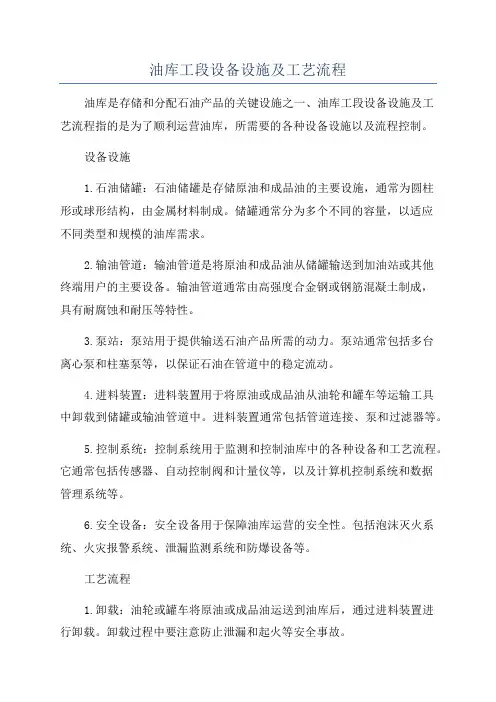 油库工段设备设施及工艺流程

油库是存储和分配石油产品的关键设施之一、油库工段设备设施及工艺流程指的是为了顺利运营油库，所需要的各种设备设施以及流程控制。

设备设施

1.石油储罐：石油储罐是存储原油和成品油的主要设施，通常为圆柱形或球形结构，由金属材料制成。储罐通常分为多个不同的容量，以适应不同类型和规模的油库需求。

2.输油管道：输油管道是将原油和成品油从储罐输送到加油站或其他终端用户的主要设备。输油管道通常由高强度合金钢或钢筋混凝土制成，具有耐腐蚀和耐压等特性。

3.泵站：泵站用于提供输送石油产品所需的动力。泵站通常包括多台离心泵和柱塞泵等，以保证石油在管道中的稳定流动。

4.进料装置：进料装置用于将原油或成品油从油轮和罐车等运输工具中卸载到储罐或输油管道中。进料装置通常包括管道连接、泵和过滤器等。

5.控制系统：控制系统用于监测和控制油库中的各种设备和工艺流程。它通常包括传感器、自动控制阀和计量仪等，以及计算机控制系统和数据管理系统等。

6.安全设备：安全设备用于保障油库运营的安全性。包括泡沫灭火系统、火灾报警系统、泄漏监测系统和防爆设备等。

工艺流程

1.卸载：油轮或罐车将原油或成品油运送到油库后，通过进料装置进行卸载。卸载过程中要注意防止泄漏和起火等安全事故。